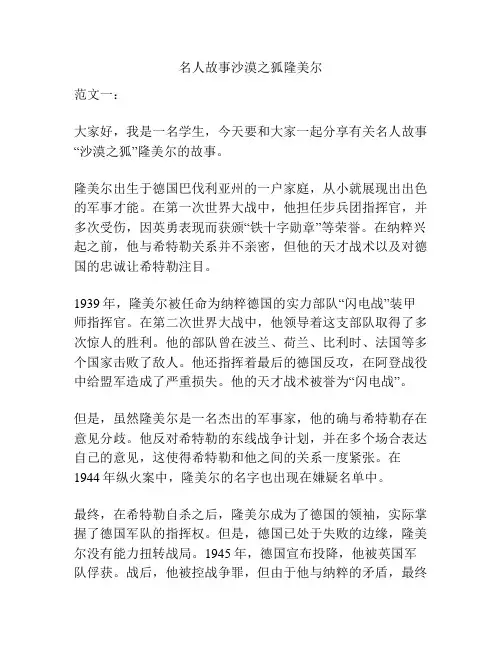 名人故事沙漠之狐隆美尔

范文一：

大家好，我是一名学生，今天要和大家一起分享有关名人故事“沙漠之狐”隆美尔的故事。

隆美尔出生于德国巴伐利亚州的一户家庭，从小就展现出出色的军事才能。在第一次世界大战中，他担任步兵团指挥官，并多次受伤，因英勇表现而获颁“铁十字勋章”等荣誉。在纳粹兴起之前，他与希特勒关系并不亲密，但他的天才战术以及对德国的忠诚让希特勒注目。

1939 年，隆美尔被任命为纳粹德国的实力部队“闪电战”装甲师指挥官。在第二次世界大战中，他领导着这支部队取得了多次惊人的胜利。他的部队曾在波兰、荷兰、比利时、法国等多个国家击败了敌人。他还指挥着最后的德国反攻，在阿登战役中给盟军造成了严重损失。他的天才战术被誉为“闪电战”。

但是，虽然隆美尔是一名杰出的军事家，他的确与希特勒存在意见分歧。他反对希特勒的东线战争计划，并在多个场合表达自己的意见，这使得希特勒和他之间的关系一度紧张。在 1944 年纵火案中，隆美尔的名字也出现在嫌疑名单中。

最终，在希特勒自杀之后，隆美尔成为了德国的领袖，实际掌握了德国军队的指挥权。但是，德国已处于失败的边缘，隆美尔没有能力扭转战局。1945 年，德国宣布投降，他被英国军队俘获。战后，他被控战争罪，但由于他与纳粹的矛盾，最终